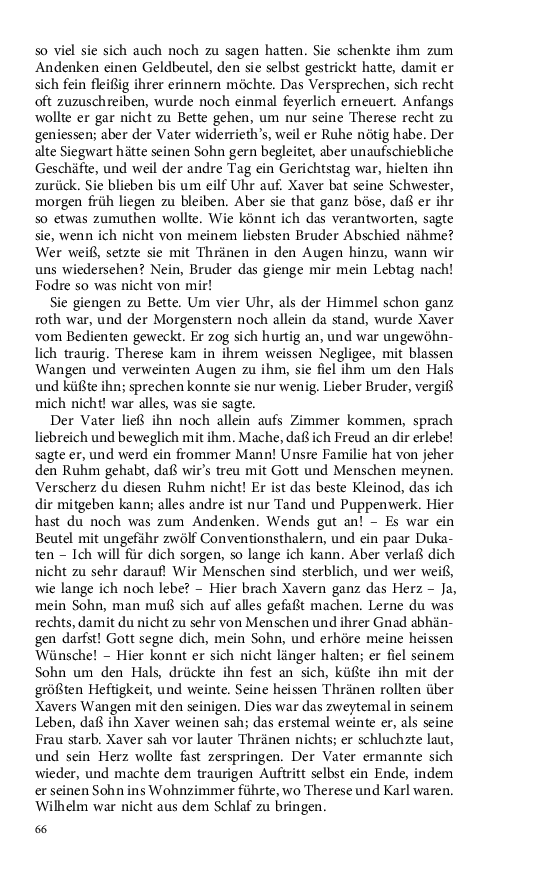 so viel sie sich auch noch zu sagen hatten. Sie schenkte ihm zum Andenken einen Geldbeutel, den sie selbst gestrickt hatte, damit er sich fein fleißig ihrer erinnern möchte. Das Versprechen, sich recht oft zuzuschreiben, wurde noch einmal feyerlich erneuert. Anfangs wollte er gar nicht zu Bette gehen, um nur seine Therese recht zu geniessen; aber der Vater widerrieth's, weil er Ruhe nötig habe. Der alte Siegwart hätte seinen Sohn gern begleitet, aber unaufschiebliche Geschäfte, und weil der andre Tag ein Gerichtstag war, hielten ihn zurück. Sie blieben bis um eilf Uhr auf. Xaver bat seine Schwester, morgen früh liegen zu bleiben. Aber sie that ganz böse, daß er ihr so etwas zumuthen wollte. Wie könnt ich das verantworten, sagte sie, wenn ich nicht von meinem liebsten Bruder Abschied nähme? Wer weiß, setzte sie mit Thränen in den Augen hinzu, wann wir uns wiedersehen? Nein, Bruder das gienge mir mein Lebtag nach! Fodre so was nicht von mir!

Sie giengen zu Bette. Um vier Uhr, als der Himmel schon ganz roth war, und der Morgenstern noch allein da stand, wurde Xaver vom Bedienten geweckt. Er zog sich hurtig an, und war ungewöhnlich traurig. Therese kam in ihrem weissen Negligee, mit blassen Wangen und verweinten Augen zu ihm, sie fiel ihm um den Hals und küßte ihn; sprechen konnte sie nur wenig. Lieber Bruder, vergiß mich nicht! war alles, was sie sagte.

Der Vater ließ ihn noch allein aufs Zimmer kommen, sprach liebreich und beweglich mit ihm. Mache, daß ich Freud an dir erlebe! sagte er, und werd ein frommer Mann! Unsre Familie hat von jeher den Ruhm gehabt, daß wir's treu mit Gott und Menschen meynen. Verscherz du diesen Ruhm nicht! Er ist das beste Kleinod, das ich dir mitgeben kann; alles andre ist nur Tand und Puppenwerk. Hier hast du noch was zum Andenken. Wends gut an! – Es war ein Beutel mit ungefähr zwölf Conventionsthalern, und ein paar Dukaten – Ich will für dich sorgen, so lange ich kann. Aber verlaß dich nicht zu sehr darauf! Wir Menschen sind sterblich, und wer weiß, wie lange ich noch lebe? – Hier brach Xavern ganz das Herz – Ja, mein Sohn, man muß sich auf alles gefaßt machen. Lerne du was rechts, damit du nicht zu sehr von Menschen und ihrer Gnad abhängen darfst! Gott segne dich, mein Sohn, und erhöre meine heissen Wünsche! – Hier konnt er sich nicht länger halten; er fiel seinem Sohn um den Hals, drückte ihn fest an sich, küßte ihn mit der größten Heftigkeit, und weinte. Seine heissen Thränen rollten über Xavers Wangen mit den seinigen. Dies war das zweytemal in seinem Leben, daß ihn Xaver weinen sah; das erstemal weinte er, als seine Frau starb. Xaver sah vor lauter Thränen nichts; er schluchzte laut, und sein Herz wollte fast zerspringen. Der Vater ermannte sich wieder, und machte dem traurigen Auftritt selbst ein Ende, indem er seinen Sohn ins Wohnzimmer führte, wo Therese und Karl waren. Wilhelm war nicht aus dem Schlaf zu bringen.

66